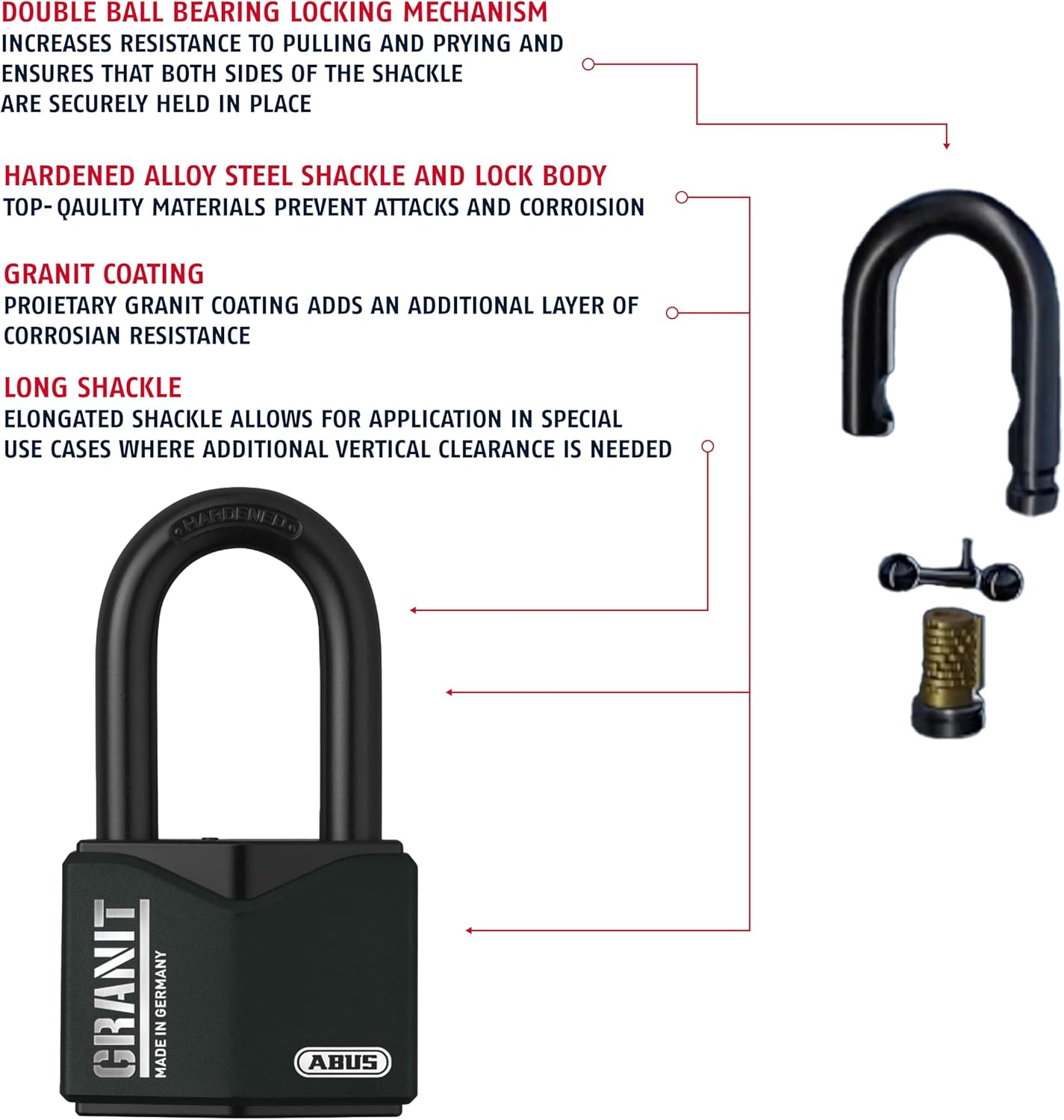 DOUBLE BALL BEARING LOCKING MECHANISM
INCREASES RESISTANCE TO PULLING AND PRYING AND ENSURES THAT BOTH SIDES OF THE SHACKLE ARE SECURELY HELD IN PLACE

HARDENED ALLOY STEEL SHACKLE AND LOCK BODY
TOP-QAULITY MATERIALS PREVENT ATTACKS AND CORROISION

GRANIT COATING
PROIETARY GRANIT COATING ADDS AN ADDITIONAL LAYER OF CORROSIAN RESISTANCE

LONG SHACKLE
ELONGATED SHACKLE ALLOWS FOR APPLICATION IN SPECIAL USE CASES WHERE ADDITIONAL VERTICAL CLEARANCE IS NEEDED

HARDENED

GRANIT
MADE IN GERMANY
ABUS